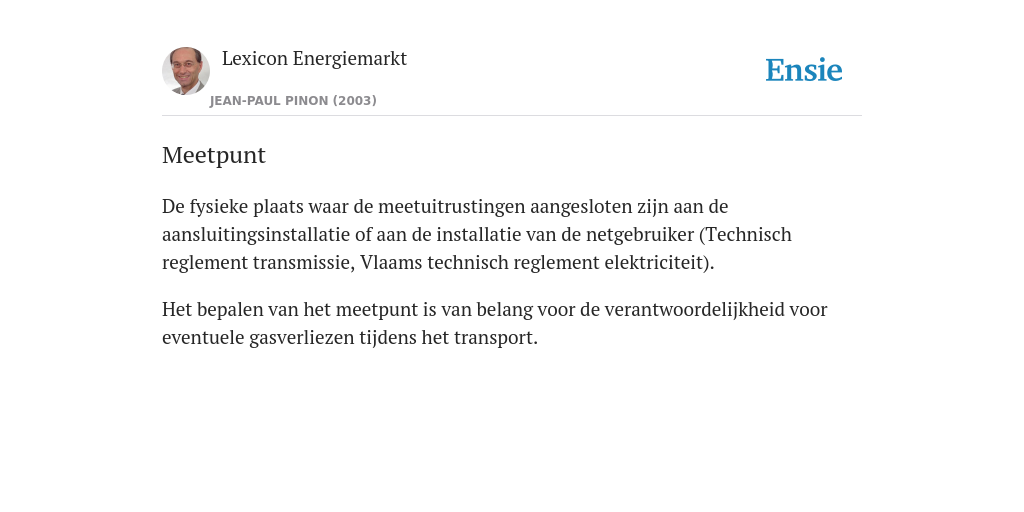 Lexicon Energiemarkt

JEAN-PAUL PINON (2003)

Ensie

Meetpunt

De fysieke plaats waar de meetuitrustingen aangesloten zijn aan de aansluitingsinstallatie of aan de installatie van de netgebruiker (Technisch reglement transmissie, Vlaams technisch reglement elektriciteit).

Het bepalen van het meetpunt is van belang voor de verantwoordelijkheid voor eventuele gasverliezen tijdens het transport.